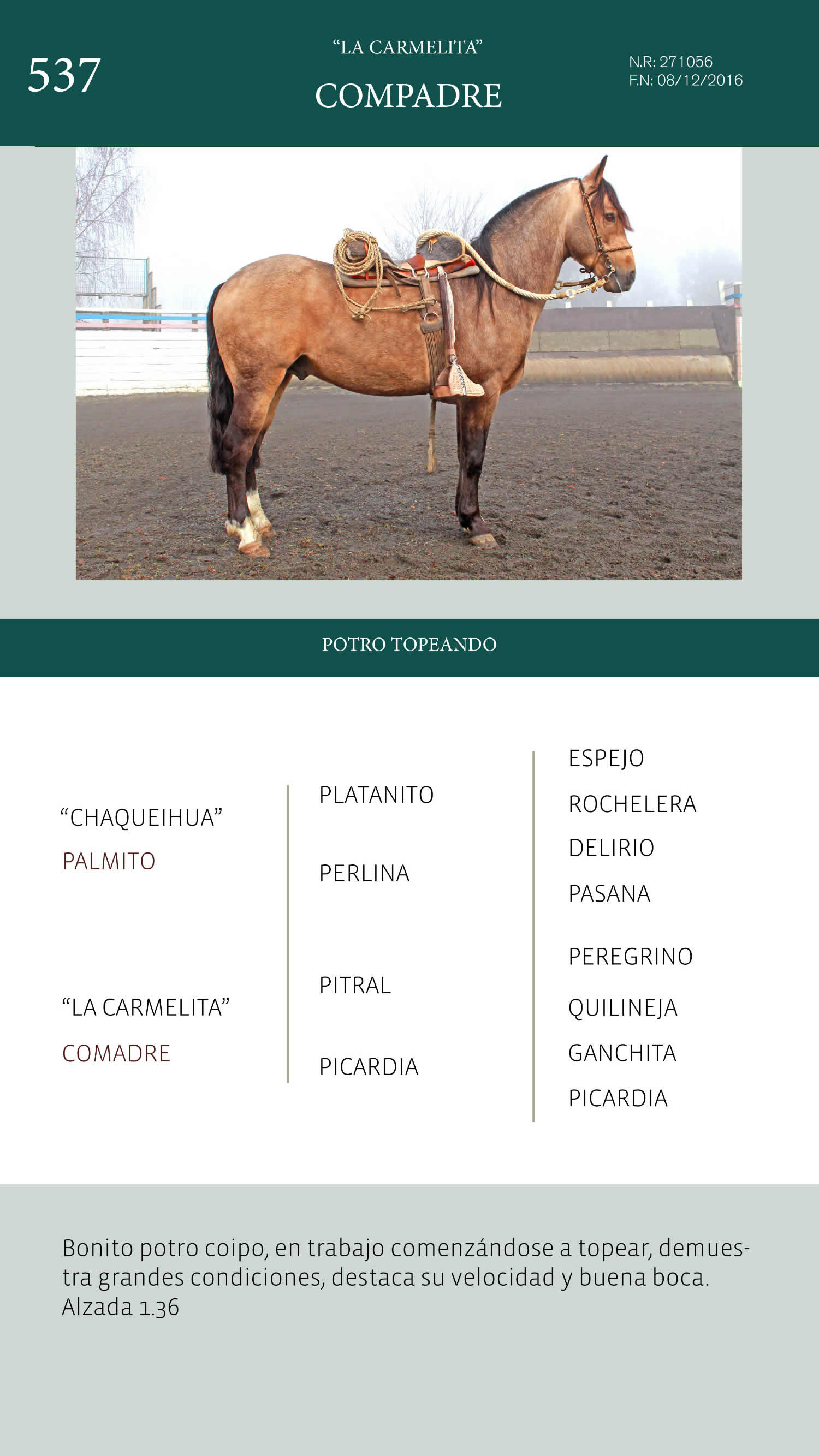 537

“LA CARMELITA”
COMPADRE

N.R: 271056
F.N: 08/12/2016

POTRO TOPEANDO

“CHAQUEIHUA”
PALMITO

“LA CARMELITA”
COMADRE

PLATANITO

PERLINA

PITRAL

PICARDIA

ESPEJO
ROCHELERA
DELIRIO
PASANA
PEREGRINO
QUILINEJA
GANCHITA
PICARDIA

Bonito potro coipo, en trabajo comenzándose a topear, demuestra grandes condiciones, destaca su velocidad y buena boca. Alzada 1.36